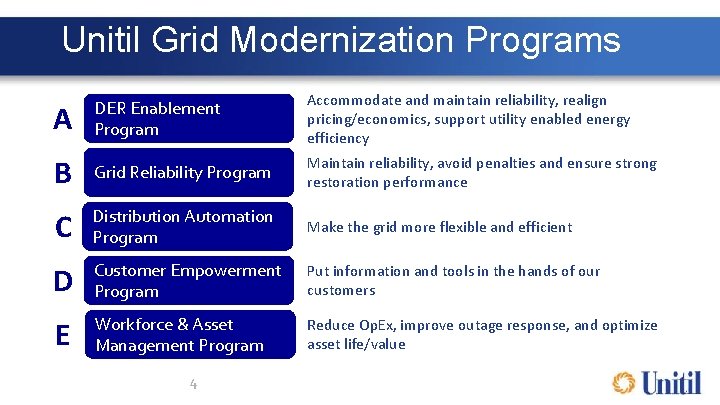 Unitil Grid Modernization Programs

A DER Enablement Program

Accommodate and maintain reliability, realign pricing/economics, support utility enabled energy efficiency

B Grid Reliability Program

Maintain reliability, avoid penalties and ensure strong restoration performance

C Distribution Automation Program

Make the grid more flexible and efficient

D Customer Empowerment Program

Put information and tools in the hands of our customers

E Workforce & Asset Management Program

Reduce OpEx, improve outage response, and optimize asset life/value

4

Unitil